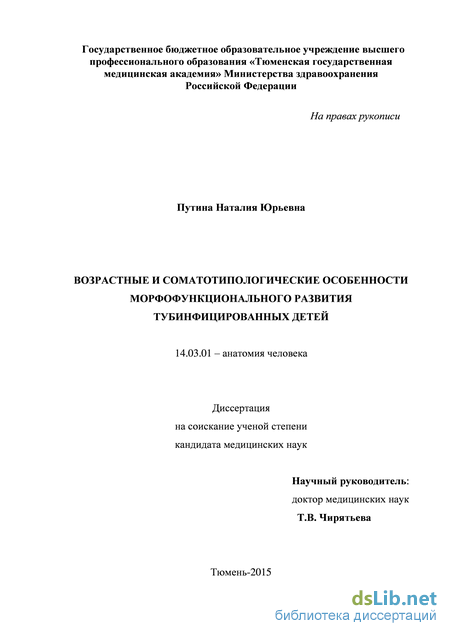 Государственное бюджетное образовательное учреждение высшего профессионального образования «Тюменская государственная медицинская академия» Министерства здравоохранения Российской Федерации

На правах рукописи

Путина Наталия Юрьевна

ВОЗРАСТНЫЕ И СОМАТОТИПОЛОГИЧЕСКИЕ ОСОБЕННОСТИ МОРФОФУНКЦИОНАЛЬНОГО РАЗВИТИЯ ТУБИНФИЦИРОВАННЫХ ДЕТЕЙ

14.03.01 – анатомия человека

Диссертация
на соискание ученой степени
кандидата медицинских наук

Научный руководитель:
доктор медицинских наук
Т.В. Чирятьева

Тюмень-2015

dsLib.net
библиотека диссертаций